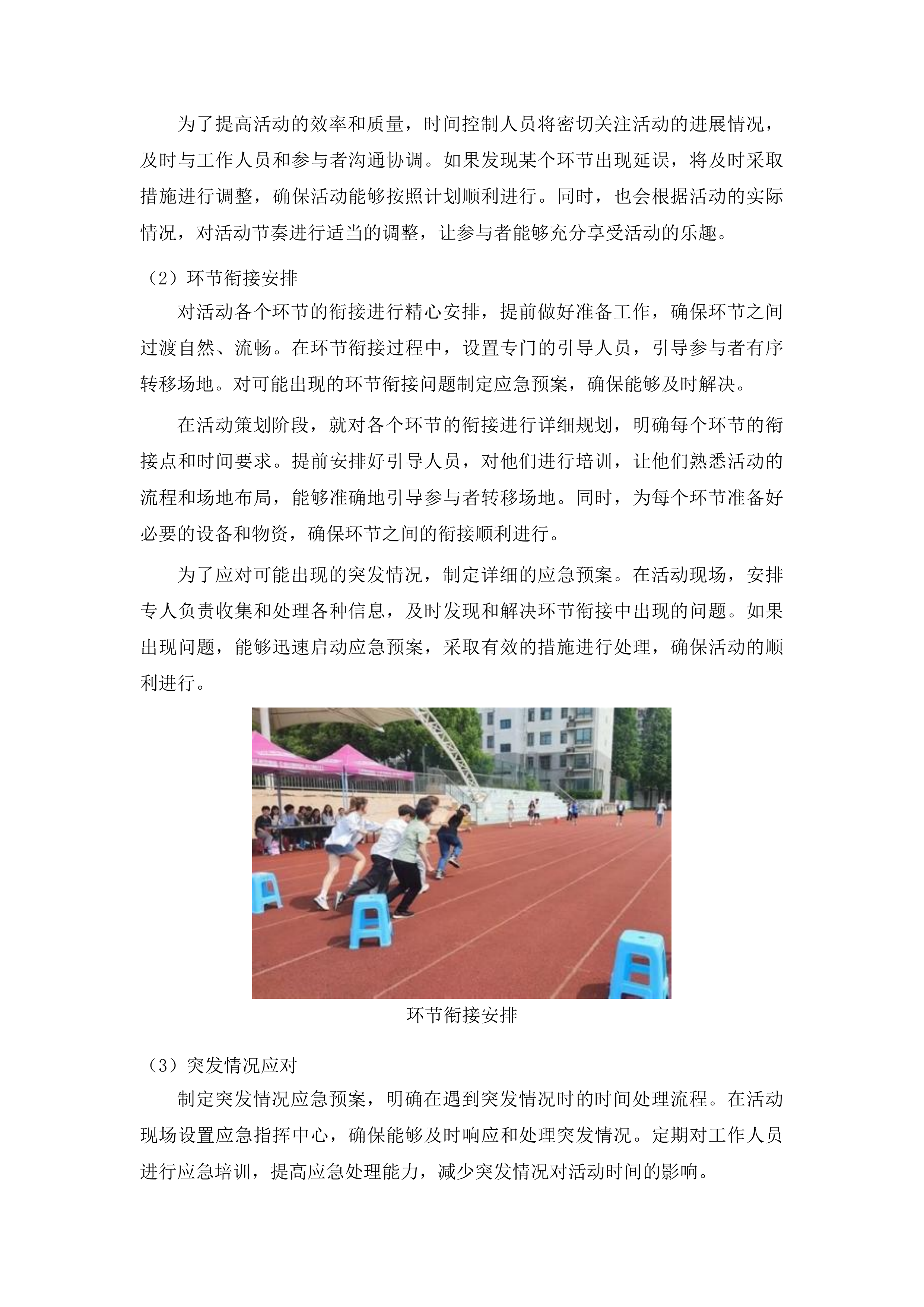 为了提高活动的效率和质量，时间控制人员将密切关注活动的进展情况，及时与工作人员和参与者沟通协调。如果发现某个环节出现延误，将及时采取措施进行调整，确保活动能够按照计划顺利进行。同时，也会根据活动的实际情况，对活动节奏进行适当的调整，让参与者能够充分享受活动的乐趣。

（2）环节衔接安排

对活动各个环节的衔接进行精心安排，提前做好准备工作，确保环节之间过渡自然、流畅。在环节衔接过程中，设置专门的引导人员，引导参与者有序转移场地。对可能出现的环节衔接问题制定应急预案，确保能够及时解决。

在活动策划阶段，就对各个环节的衔接进行详细规划，明确每个环节的衔接点和时间要求。提前安排好引导人员，对他们进行培训，让他们熟悉活动的流程和场地布局，能够准确地引导参与者转移场地。同时，为每个环节准备好必要的设备和物资，确保环节之间的衔接顺利进行。

为了应对可能出现的突发情况，制定详细的应急预案。在活动现场，安排专人负责收集和处理各种信息，及时发现和解决环节衔接中出现的问题。如果出现问题，能够迅速启动应急预案，采取有效的措施进行处理，确保活动的顺利进行。

环节衔接安排

（3）突发情况应对

制定突发情况应急预案，明确在遇到突发情况时的时间处理流程。在活动现场设置应急指挥中心，确保能够及时响应和处理突发情况。定期对工作人员进行应急培训，提高应急处理能力，减少突发情况对活动时间的影响。